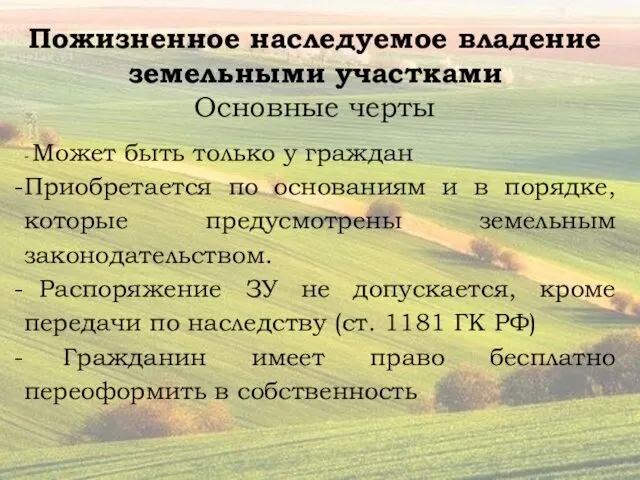 Пожизненное наследуемое владение земельными участками
Основные черты

- Может быть только у граждан
-Приобретается по основаниям и в порядке, которые предусмотрены земельным законодательством.
- Распоряжение ЗУ не допускается, кроме передачи по наследству (ст. 1181 ГК РФ)
- Гражданин имеет право бесплатно переоформить в собственность